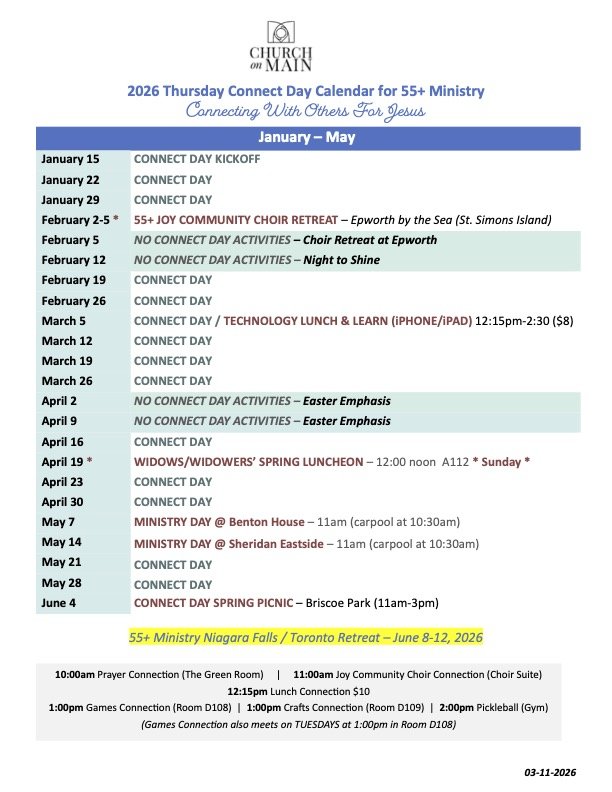 CHURCH on MAIN

2026 Thursday Connect Day Calendar for 55+ Ministry
Connecting With Others For Jesus

| January – May | |
|---|---|
| January 15 | CONNECT DAY KICKOFF |
| January 22 | CONNECT DAY |
| January 29 | CONNECT DAY |
| February 2-5 * | 55+ JOY COMMUNITY CHOIR RETREAT – Epworth by the Sea (St. Simons Island) |
| February 5 | NO CONNECT DAY ACTIVITIES – Choir Retreat at Epworth |
| February 12 | NO CONNECT DAY ACTIVITIES – Night to Shine |
| February 19 | CONNECT DAY |
| February 26 | CONNECT DAY |
| March 5 | CONNECT DAY / TECHNOLOGY LUNCH & LEARN (iPHONE/iPAD) 12:15pm-2:30 ($8) |
| March 12 | CONNECT DAY |
| March 19 | CONNECT DAY |
| March 26 | CONNECT DAY |
| April 2 | NO CONNECT DAY ACTIVITIES – Easter Emphasis |
| April 9 | NO CONNECT DAY ACTIVITIES – Easter Emphasis |
| April 16 | CONNECT DAY |
| April 19 * | WIDOWS/WIDOWERS' SPRING LUNCHEON – 12:00 noon A112 * Sunday * |
| April 23 | CONNECT DAY |
| April 30 | CONNECT DAY |
| May 7 | MINISTRY DAY @ Benton House – 11am (carpool at 10:30am) |
| May 14 | MINISTRY DAY @ Sheridan Eastside – 11am (carpool at 10:30am) |
| May 21 | CONNECT DAY |
| May 28 | CONNECT DAY |
| June 4 | CONNECT DAY SPRING PICNIC – Briscoe Park (11am-3pm) |

55+ Ministry Niagara Falls / Toronto Retreat – June 8-12, 2026

10:00am Prayer Connection (The Green Room) | 11:00am Joy Community Choir Connection (Choir Suite)
12:15pm Lunch Connection $10
1:00pm Games Connection (Room D108) | 1:00pm Crafts Connection (Room D109) | 2:00pm Pickleball (Gym)
(Games Connection also meets on TUESDAYS at 1:00pm in Room D108)

03-11-2026